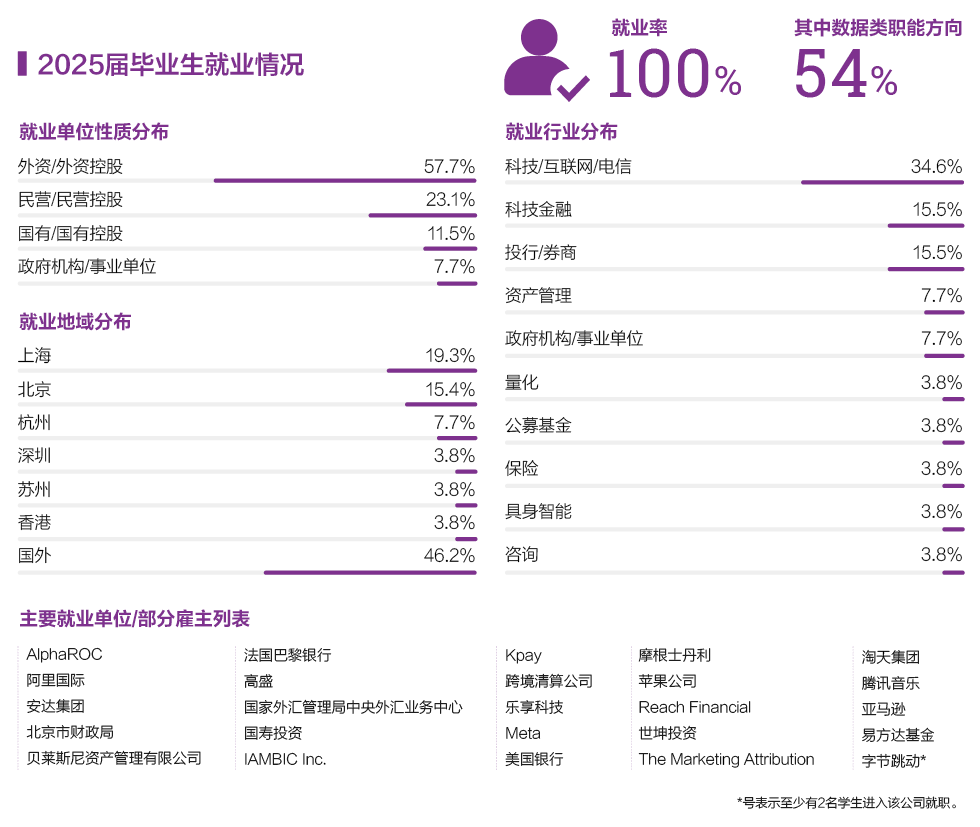 2025届毕业生就业情况

就业率
100%

其中数据类职能方向
54%

就业单位性质分布

| | |
|---|---|
| 外资/外资控股 | 57.7% |
| 民营/民营控股 | 23.1% |
| 国有/国有控股 | 11.5% |
| 政府机构/事业单位 | 7.7% |

就业地域分布

| | |
|---|---|
| 上海 | 19.3% |
| 北京 | 15.4% |
| 杭州 | 7.7% |
| 深圳 | 3.8% |
| 苏州 | 3.8% |
| 香港 | 3.8% |
| 国外 | 46.2% |

就业行业分布

| | |
|---|---|
| 科技/互联网/电信 | 34.6% |
| 科技金融 | 15.5% |
| 投行/券商 | 15.5% |
| 资产管理 | 7.7% |
| 政府机构/事业单位 | 7.7% |
| 量化 | 3.8% |
| 公募基金 | 3.8% |
| 保险 | 3.8% |
| 具身智能 | 3.8% |
| 咨询 | 3.8% |

主要就业单位/部分雇主列表

AlphaROC
阿里国际
安达集团
北京市财政局
贝莱斯尼资产管理有限公司

法国巴黎银行
高盛
国家外汇管理局中央外汇业务中心
国寿投资
IAMBIC Inc.

Kpay
跨境清算公司
乐享科技
Meta
美国银行

摩根士丹利
苹果公司
Reach Financial
世坤投资
The Marketing Attribution

淘天集团
腾讯音乐
亚马逊
易方达基金
字节跳动*

*号表示至少有2名学生进入该公司就职。